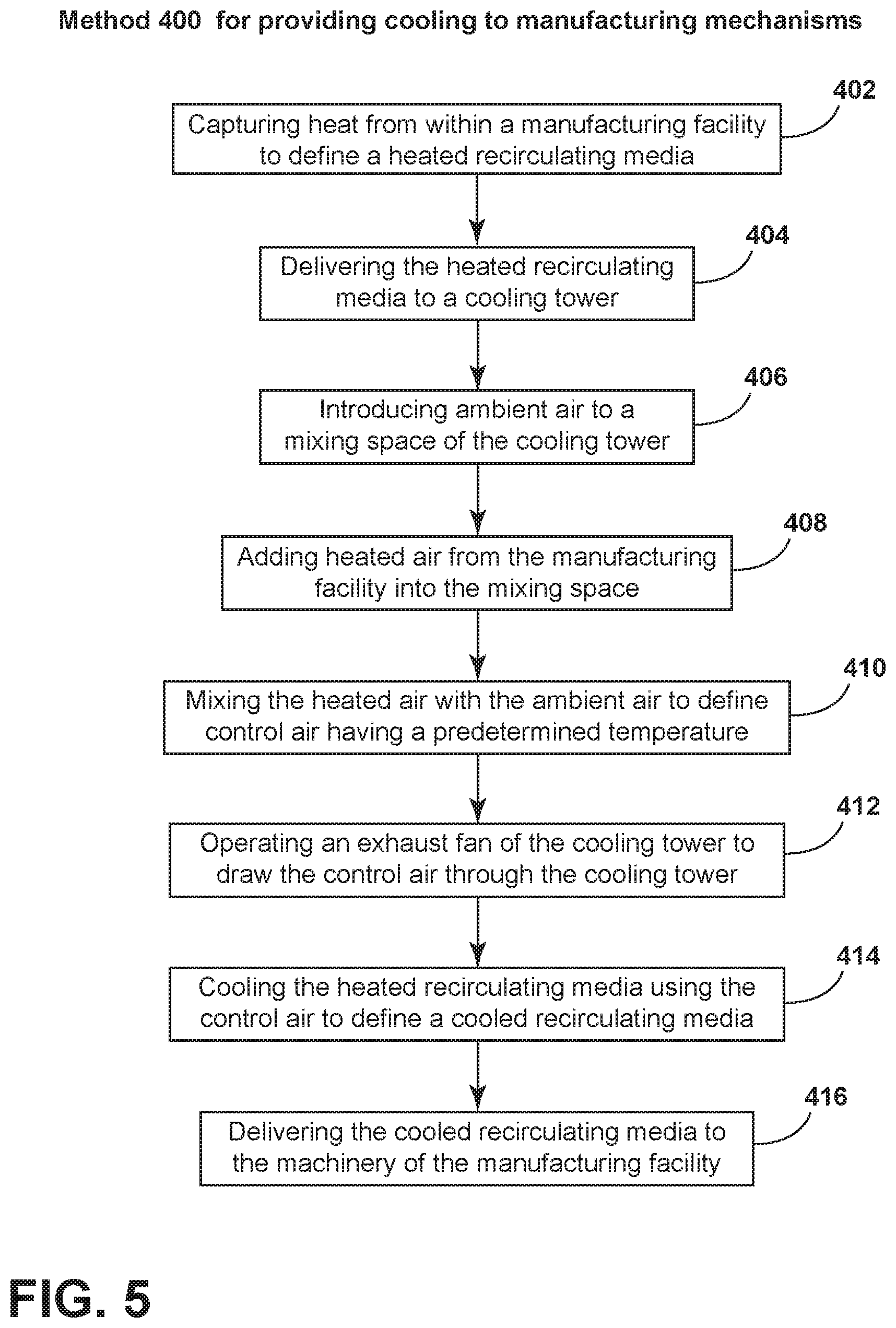 Method 400 for providing cooling to manufacturing mechanisms

402

Capturing heat from within a manufacturing facility to define a heated recirculating media

404

Delivering the heated recirculating media to a cooling tower

406

Introducing ambient air to a mixing space of the cooling tower

408

Adding heated air from the manufacturing facility into the mixing space

410

Mixing the heated air with the ambient air to define control air having a predetermined temperature

412

Operating an exhaust fan of the cooling tower to draw the control air through the cooling tower

414

Cooling the heated recirculating media using the control air to define a cooled recirculating media

416

Delivering the cooled recirculating media to the machinery of the manufacturing facility

FIG. 5